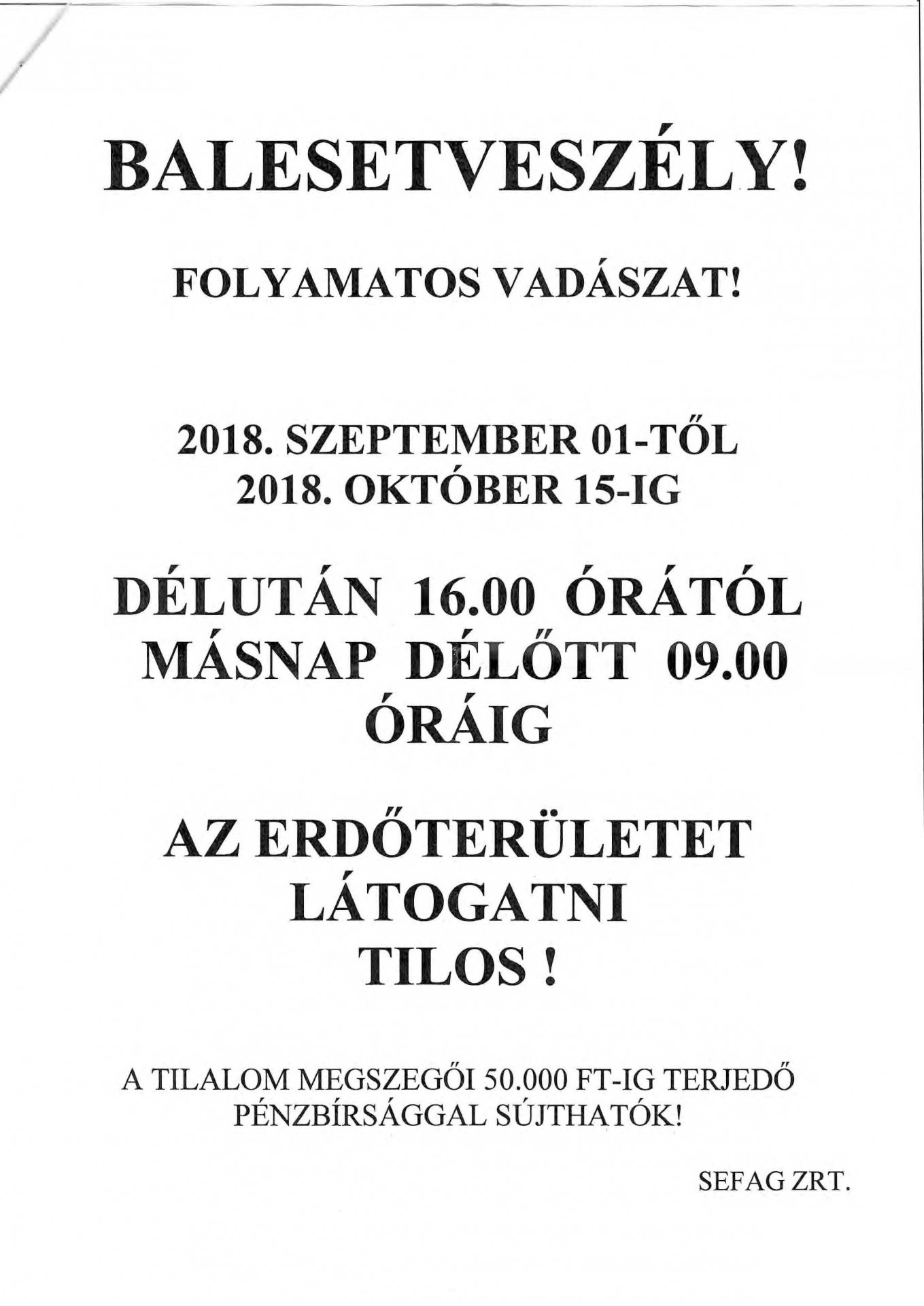 BALESETVESZÉLY!

FOLYAMATOS VADÁSZAT!

2018. SZEPTEMBER 01-TŐL
2018. OKTÓBER 15-IG

DÉLUTÁN 16.00 ÓRÁTÓL MÁSNAP DÉLŐTT 09.00 ÓRÁIG

AZ ERDŐTERÜLETET LÁTOGATNI TILOS !

A TILALOM MEGSZEGŐI 50.000 FT-IG TERJEDŐ PÉNZBÍRSÁGGAL SÚJTHATÓK!

SEFAG ZRT.